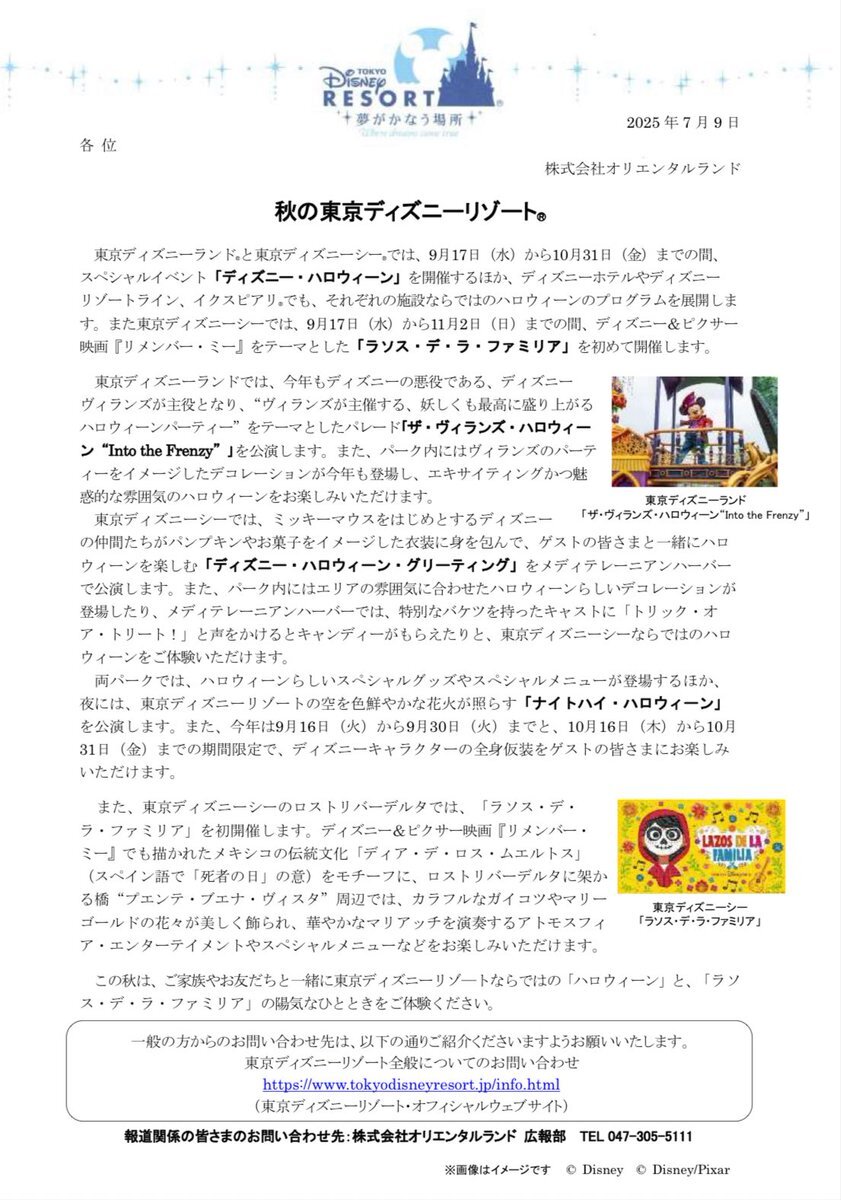 TOKYO Disney RESORT®
夢がかなう場所
Where dreams come true

2025 年 7 月 9 日

各 位

株式会社オリエンタルランド

秋の東京ディズニーリゾート®

東京ディズニーランド®と東京ディズニーシー®では、9月17日（水）から10月31日（金）までの間、スペシャルイベント「ディズニー・ハロウィーン」を開催するほか、ディズニーホテルやディズニーリゾートライン、イクスピアリ®でも、それぞれの施設ならではのハロウィーンのプログラムを展開します。また東京ディズニーシーでは、9月17日（水）から11月2日（日）までの間、ディズニー＆ピクサー映画『リメンバー・ミー』をテーマとした「ラソス・デ・ラ・ファミリア」を初めて開催します。

東京ディズニーランドでは、今年もディズニーの悪役である、ディズニーヴィランズが主役となり、“ヴィランズが主催する、妖しくも最高に盛り上がるハロウィーンパーティー”をテーマとしたパレード「ザ・ヴィランズ・ハロウィーン “Into the Frenzy”」を公演します。また、パーク内にはヴィランズのパーティーをイメージしたデコレーションが今年も登場し、エキサイティングかつ魅惑的な雰囲気のハロウィーンをお楽しみいただけます。

東京ディズニーランド
「ザ・ヴィランズ・ハロウィーン“Into the Frenzy”」

東京ディズニーシーでは、ミッキーマウスをはじめとするディズニーの仲間たちがパンプキンやお菓子をイメージした衣装に身を包んで、ゲストの皆さまと一緒にハロウィーンを楽しむ「ディズニー・ハロウィーン・グリーティング」をメディテレーニアンハーバーで公演します。また、パーク内にはエリアの雰囲気に合わせたハロウィーンらしいデコレーションが登場したり、メディテレーニアンハーバーでは、特別なバケツを持ったキャストに「トリック・オア・トリート！」と声をかけるとキャンディーがもらえたりと、東京ディズニーシーならではのハロウィーンをご体験いただけます。
両パークでは、ハロウィーンらしいスペシャルグッズやスペシャルメニューが登場するほか、夜には、東京ディズニーリゾートの空を色鮮やかな花火が照らす「ナイトハイ・ハロウィーン」を公演します。また、今年は9月16日（火）から9月30日（火）までと、10月16日（木）から10月31日（金）までの期間限定で、ディズニーキャラクターの全身仮装をゲストの皆さまにお楽しみいただけます。

また、東京ディズニーシーのロストリバーデルタでは、「ラソス・デ・ラ・ファミリア」を初開催します。ディズニー＆ピクサー映画『リメンバー・ミー』でも描かれたメキシコの伝統文化「ディア・デ・ロス・ムエルトス」（スペイン語で「死者の日」の意）をモチーフに、ロストリバーデルタに架かる橋“プエンテ・ブエナ・ヴィスタ”周辺では、カラフルなガイコツやマリーゴールドの花々が美しく飾られ、華やかなマリアッチを演奏するアトモスフィア・エンターテイメントやスペシャルメニューなどをお楽しみいただけます。

LAZOS DE LA FAMILIA
東京ディズニーシー
「ラソス・デ・ラ・ファミリア」

この秋は、ご家族やお友だちと一緒に東京ディズニーリゾートならではの「ハロウィーン」と、「ラソス・デ・ラ・ファミリア」の陽気なひとときをご体験ください。

一般の方からのお問い合わせ先は、以下の通りご紹介くださいますようお願いいたします。
東京ディズニーリゾート全般についてのお問い合わせ
https://www.tokyodisneyresort.jp/info.html
（東京ディズニーリゾート・オフィシャルウェブサイト）

報道関係の皆さまのお問い合わせ先：株式会社オリエンタルランド 広報部 TEL 047-305-5111

※画像はイメージです © Disney © Disney/Pixar